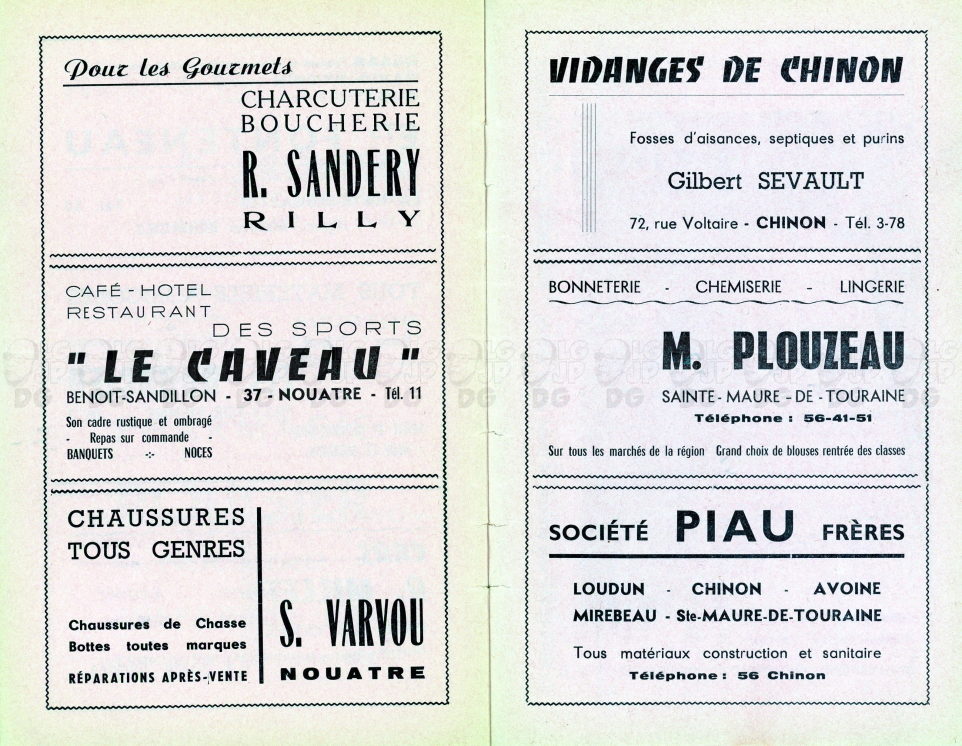 Pour les Gourmets

CHARCUTERIE
BOUCHERIE

R. SANDERY
RILLY

CAFÉ - HOTEL
RESTAURANT
DES SPORTS
" LE CAVEAU "
BENOIT-SANDILLON - 37 - NOUATRE - Tél. 11

Son cadre rustique et ombragé
- Repas sur commande -
BANQUETS -:- NOCES

CHAUSSURES
TOUS GENRES

Chaussures de Chasse
Bottes toutes marques
RÉPARATIONS APRÈS-VENTE

S. VARVOU
NOUATRE

VIDANGES DE CHINON

Fosses d'aisances, septiques et purins

Gilbert SEVAULT

72, rue Voltaire - CHINON - Tél. 3-78

BONNETERIE - CHEMISERIE - LINGERIE

M. PLOUZEAU
SAINTE - MAURE - DE - TOURAINE
Téléphone : 56-41-51

Sur tous les marchés de la région Grand choix de blouses rentrée des classes

SOCIÉTÉ PIAU FRÈRES

LOUDUN - CHINON - AVOINE
MIREBEAU - Ste-MAURE-DE-TOURAINE

Tous matériaux construction et sanitaire
Téléphone : 56 Chinon